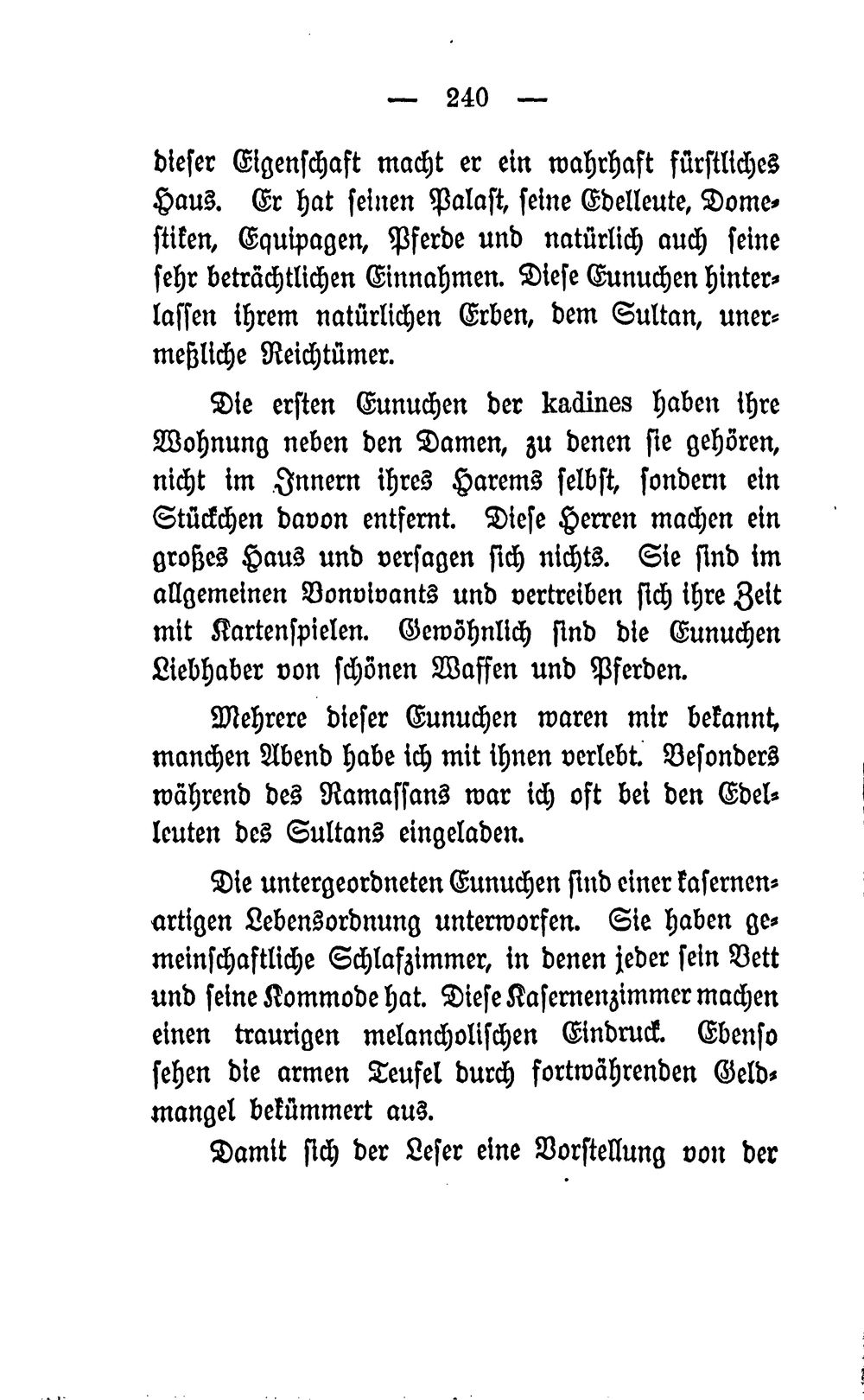 — 240 —

dieser Eigenschaft macht er ein wahrhaft fürstliches Haus. Er hat seinen Palast, seine Edelleute, Domestiken, Equipagen, Pferde und natürlich auch seine sehr beträchtlichen Einnahmen. Diese Eunuchen hinterlassen ihrem natürlichen Erben, dem Sultan, unermeßliche Reichtümer.

Die ersten Eunuchen der kadines haben ihre Wohnung neben den Damen, zu denen sie gehören, nicht im Innern ihres Harems selbst, sondern ein Stückchen davon entfernt. Diese Herren machen ein großes Haus und versagen sich nichts. Sie sind im allgemeinen Bonvivants und vertreiben sich ihre Zeit mit Kartenspielen. Gewöhnlich sind die Eunuchen Liebhaber von schönen Waffen und Pferden.

Mehrere dieser Eunuchen waren mir bekannt, manchen Abend habe ich mit ihnen verlebt. Besonders während des Ramassans war ich oft bei den Edelleuten des Sultans eingeladen.

Die untergeordneten Eunuchen sind einer kasernenartigen Lebensordnung unterworfen. Sie haben gemeinschaftliche Schlafzimmer, in denen jeder sein Bett und seine Kommode hat. Diese Kasernenzimmer machen einen traurigen melancholischen Eindruck. Ebenso sehen die armen Teufel durch fortwährenden Geldmangel bekümmert aus.

Damit sich der Leser eine Vorstellung von der